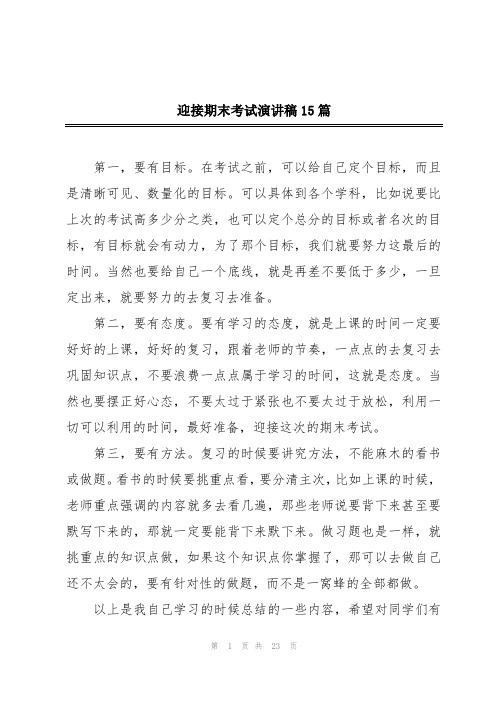 迎接期末考试演讲稿15篇

第一，要有目标。在考试之前，可以给自己定个目标，而且是清晰可见、数量化的目标。可以具体到各个学科，比如说要比上次的考试高多少分之类，也可以定个总分的目标或者名次的目标，有目标就会有动力，为了那个目标，我们就要努力这最后的时间。当然也要给自己一个底线，就是再差不要低于多少，一旦定出来，就要努力的去复习去准备。

第二，要有态度。要有学习的态度，就是上课的时间一定要好好的上课，好好的复习，跟着老师的节奏，一点点的去复习去巩固知识点，不要浪费一点点属于学习的时间，这就是态度。当然也要摆正好心态，不要太过于紧张也不要太过于放松，利用一切可以利用的时间，最好准备，迎接这次的期末考试。

第三，要有方法。复习的时候要讲究方法，不能麻木的看书或做题。看书的时候要挑重点看，要分清主次，比如上课的时候，老师重点强调的内容就多去看几遍，那些老师说要背下来甚至要默写下来的，那就一定要能背下来默下来。做习题也是一样，就挑重点的知识点做，如果这个知识点你掌握了，那可以去做自己还不太会的，要有针对性的做题，而不是一窝蜂的全部都做。

以上是我自己学习的时候总结的一些内容，希望对同学们有

第 1 页 共 23 页